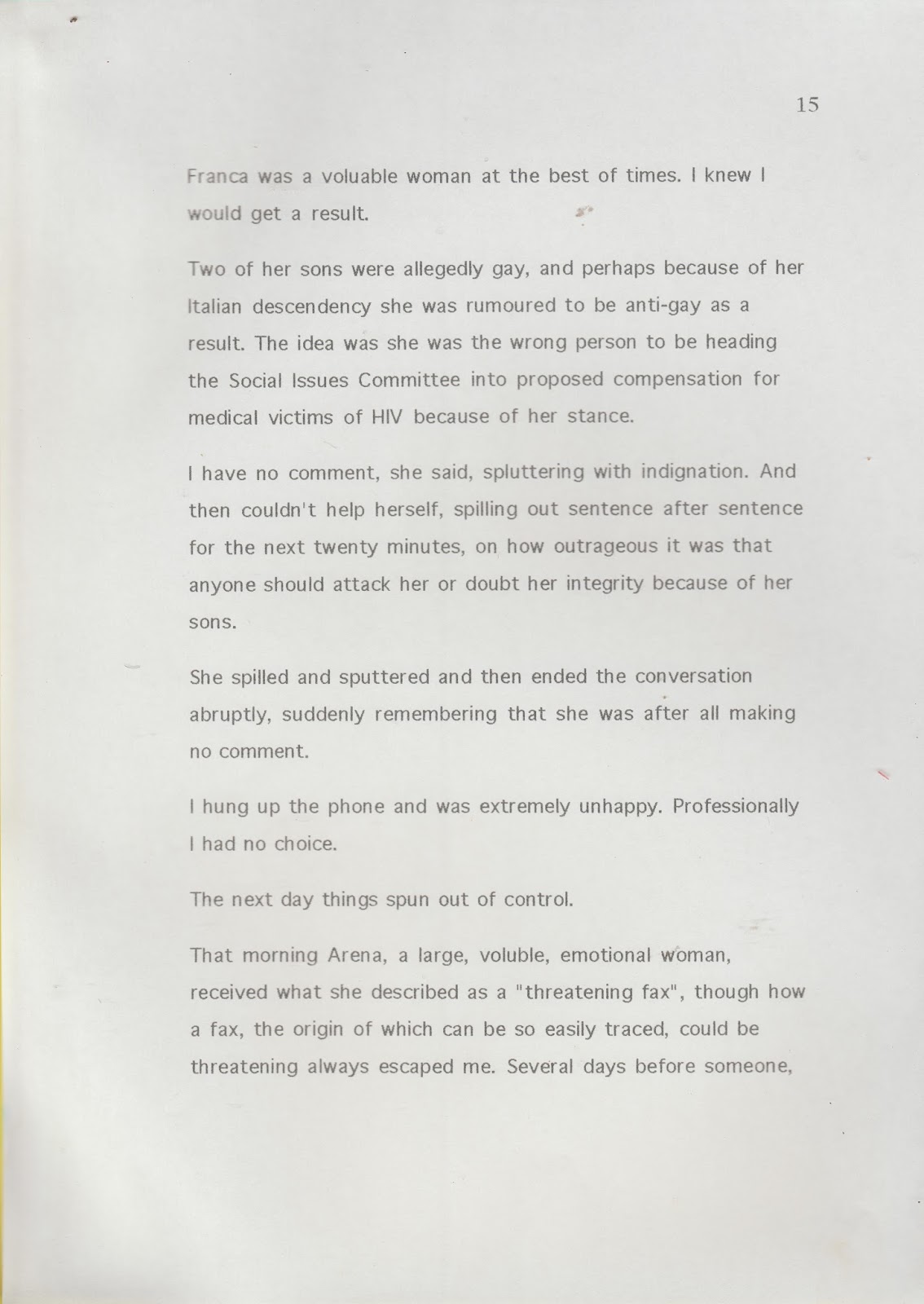 15

Franca was a voluable woman at the best of times. I knew I would get a result.

Two of her sons were allegedly gay, and perhaps because of her Italian descendency she was rumoured to be anti-gay as a result. The idea was she was the wrong person to be heading the Social Issues Committee into proposed compensation for medical victims of HIV because of her stance.

I have no comment, she said, spluttering with indignation. And then couldn't help herself, spilling out sentence after sentence for the next twenty minutes, on how outrageous it was that anyone should attack her or doubt her integrity because of her sons.

She spilled and sputtered and then ended the conversation abruptly, suddenly remembering that she was after all making no comment.

I hung up the phone and was extremely unhappy. Professionally I had no choice.

The next day things spun out of control.

That morning Arena, a large, voluble, emotional woman, received what she described as a "threatening fax", though how a fax, the origin of which can be so easily traced, could be threatening always escaped me. Several days before someone,